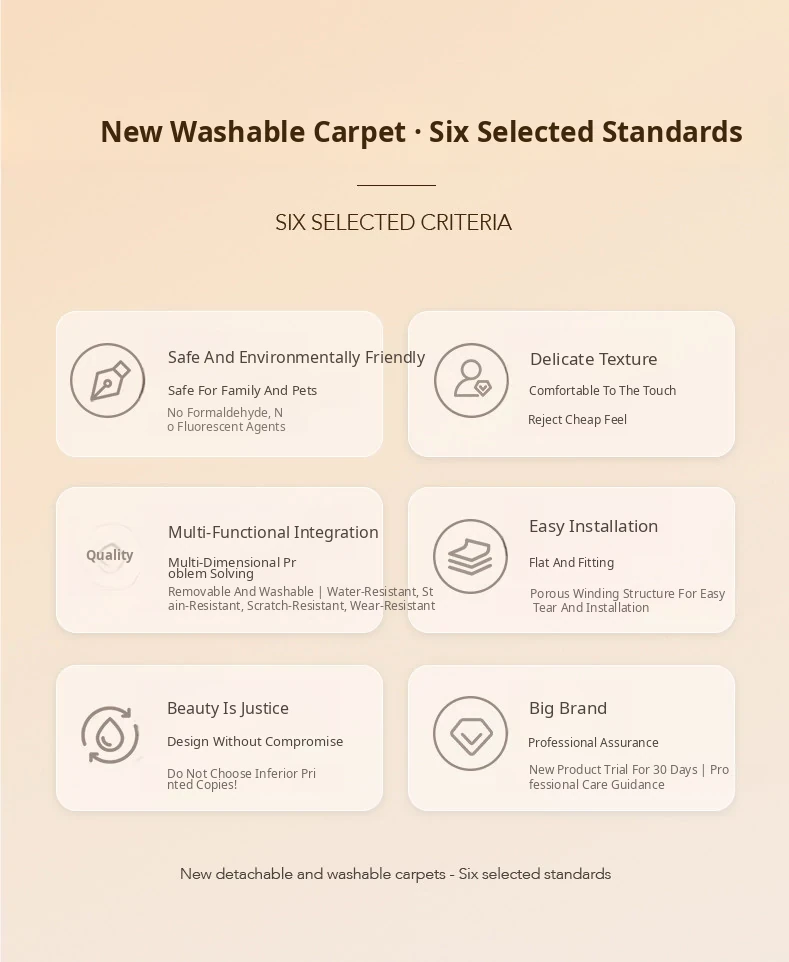 New Washable Carpet · Six Selected Standards

SIX SELECTED CRITERIA

Safe And Environmentally Friendly

Safe For Family And Pets

No Formaldehyde, No Fluorescent Agents

Delicate Texture

Comfortable To The Touch

Reject Cheap Feel

Quality

Multi-Functional Integration

Multi-Dimensional Problem Solving

Removable And Washable | Water-Resistant, Stain-Resistant, Scratch-Resistant, Wear-Resistant

Easy Installation

Flat And Fitting

Porous Winding Structure For Easy Tear And Installation

Beauty Is Justice

Design Without Compromise

Do Not Choose Inferior Printed Copies!

Big Brand

Professional Assurance

New Product Trial For 30 Days | Professional Care Guidance

New detachable and washable carpets - Six selected standards